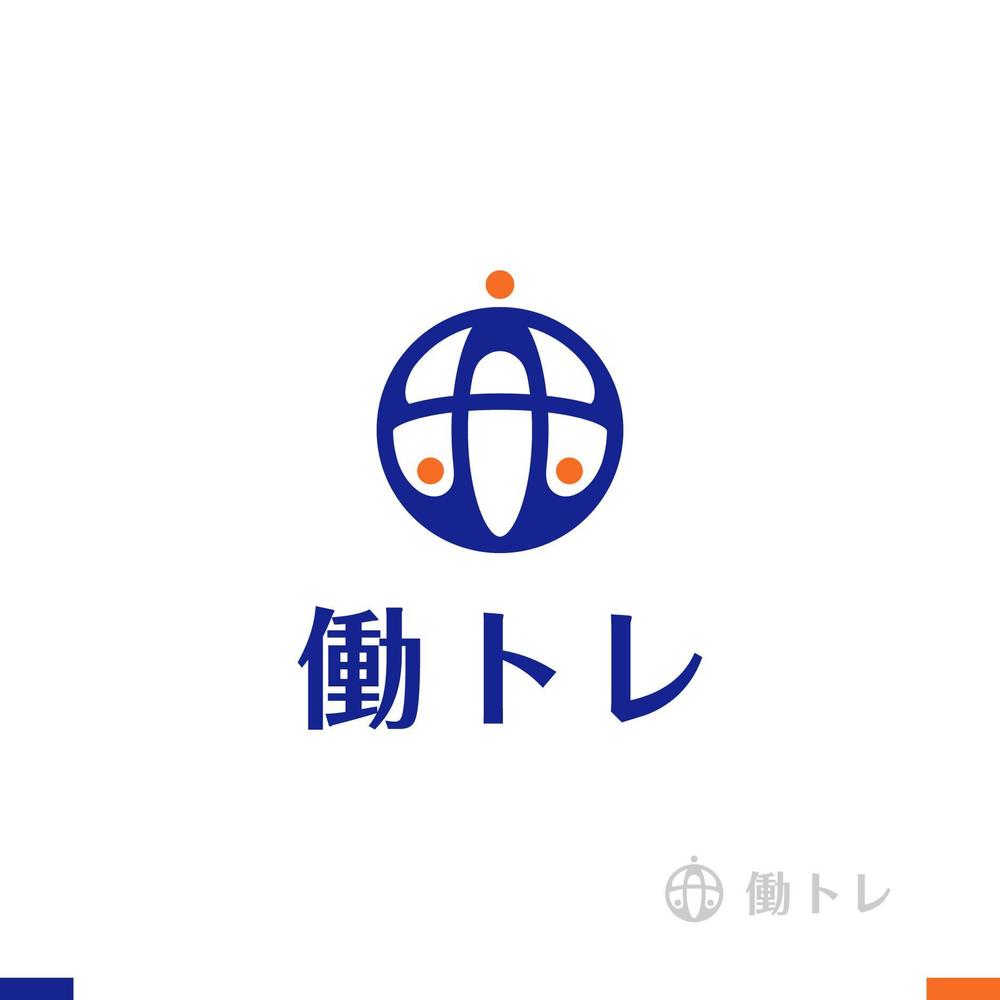 働トレ

働トレ